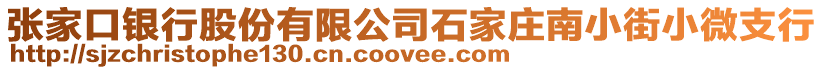 张家口银行股份有限公司石家庄南小街小微支行
http://sjzchristophe130.cn.coovee.com